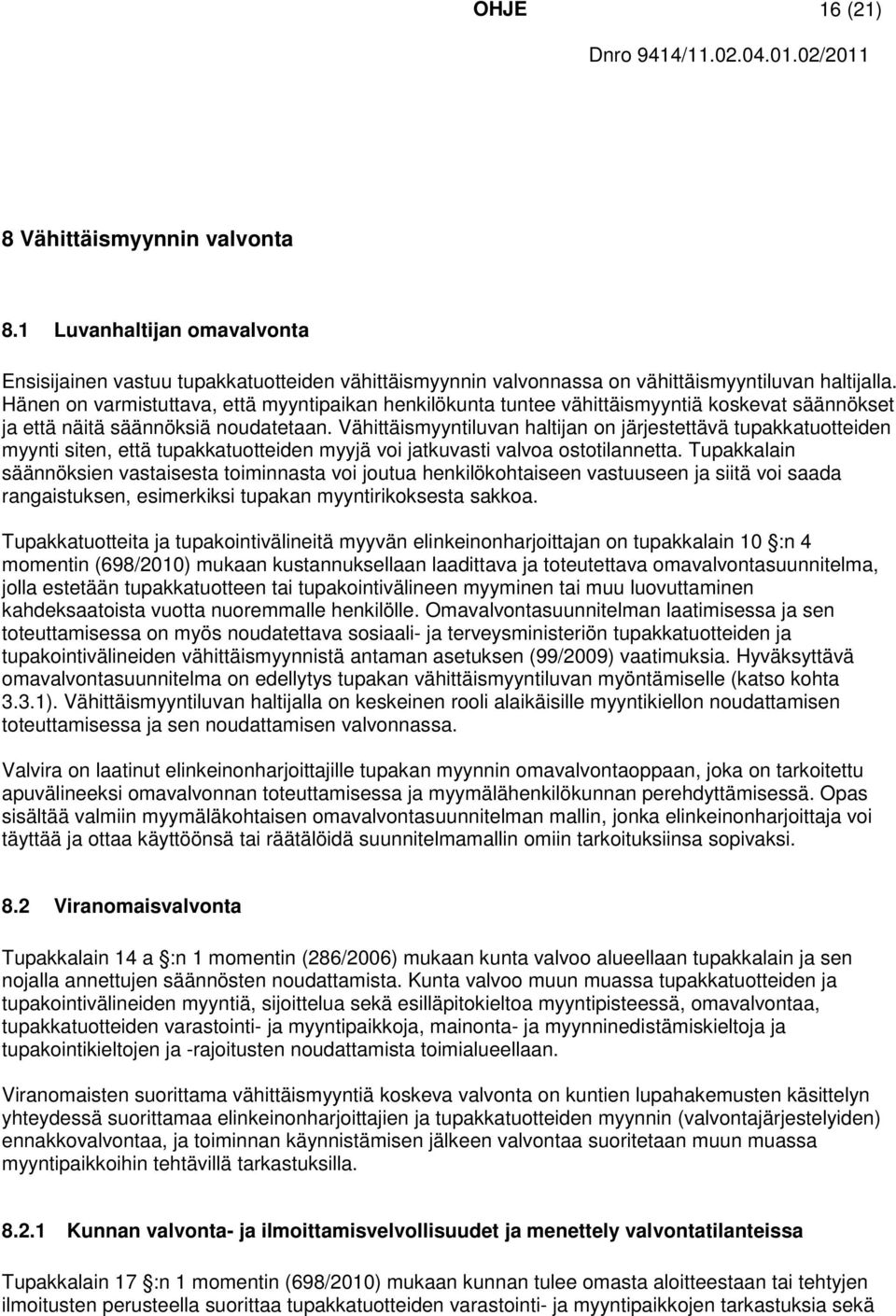 OHJE 16 (21)

Dnro 9414/11.02.04.01.02/2011

8 Vähittäismyynnin valvonta

8.1 Luvanhaltijan omavalvonta

Ensisijainen vastuu tupakkatuotteiden vähittäismyynnin valvonnassa on vähittäismyyntiluvan haltijalla. Hänen on varmistuttava, että myyntipaikan henkilökunta tuntee vähittäismyyntiä koskevat säännökset ja että näitä säännöksiä noudatetaan. Vähittäismyyntiluvan haltijan on järjestettävä tupakkatuotteiden myynti siten, että tupakkatuotteiden myyjä voi jatkuvasti valvoa ostotilannetta. Tupakkalain säännöksien vastaisesta toiminnasta voi joutua henkilökohtaiseen vastuuseen ja siitä voi saada rangaistuksen, esimerkiksi tupakan myyntirikoksesta sakkoa.

Tupakkatuotteita ja tupakointivälineitä myyvän elinkeinonharjoittajan on tupakkalain 10 §:n 4 momentin (698/2010) mukaan kustannuksellaan laadittava ja toteutettava omavalvontasuunnitelma, jolla estetään tupakkatuotteen tai tupakointivälineen myyminen tai muu luovuttaminen kahdeksaatoista vuotta nuoremmalle henkilölle. Omavalvontasuunnitelman laatimisessa ja sen toteuttamisessa on myös noudatettava sosiaali- ja terveysministeriön tupakkatuotteiden ja tupakointivälineiden vähittäismyynnistä antaman asetuksen (99/2009) vaatimuksia. Hyväksyttävä omavalvontasuunnitelma on edellytys tupakan vähittäismyyntiluvan myöntämiselle (katso kohta 3.3.1). Vähittäismyyntiluvan haltijalla on keskeinen rooli alaikäisille myyntikiellon noudattamisen toteuttamisessa ja sen noudattamisen valvonnassa.

Valvira on laatinut elinkeinonharjoittajille tupakan myynnin omavalvontaoppaan, joka on tarkoitettu apuvälineeksi omavalvonnan toteuttamisessa ja myymälähenkilökunnan perehdyttämisessä. Opas sisältää valmiin myymäläkohtaisen omavalvontasuunnitelman mallin, jonka elinkeinonharjoittaja voi täyttää ja ottaa käyttöönsä tai räätälöidä suunnitelmamallin omiin tarkoituksiinsa sopivaksi.

8.2 Viranomaisvalvonta

Tupakkalain 14 a §:n 1 momentin (286/2006) mukaan kunta valvoo alueellaan tupakkalain ja sen nojalla annettujen säännösten noudattamista. Kunta valvoo muun muassa tupakkatuotteiden ja tupakointivälineiden myyntiä, sijoittelua sekä esilläpitokieltoa myyntipisteessä, omavalvontaa, tupakkatuotteiden varastointi- ja myyntipaikkoja, mainonta- ja myynninedistämiskieltoja ja tupakointikieltojen ja -rajoitusten noudattamista toimialueellaan.

Viranomaisten suorittama vähittäismyyntiä koskeva valvonta on kuntien lupahakemusten käsittelyn yhteydessä suorittamaa elinkeinonharjoittajien ja tupakkatuotteiden myynnin (valvontajärjestelyiden) ennakkovalvontaa, ja toiminnan käynnistämisen jälkeen valvontaa suoritetaan muun muassa myyntipaikkoihin tehtävillä tarkastuksilla.

8.2.1 Kunnan valvonta- ja ilmoittamisvelvollisuudet ja menettely valvontatilanteissa

Tupakkalain 17 §:n 1 momentin (698/2010) mukaan kunnan tulee omasta aloitteestaan tai tehtyjen ilmoitusten perusteella suorittaa tupakkatuotteiden varastointi- ja myyntipaikkojen tarkastuksia sekä